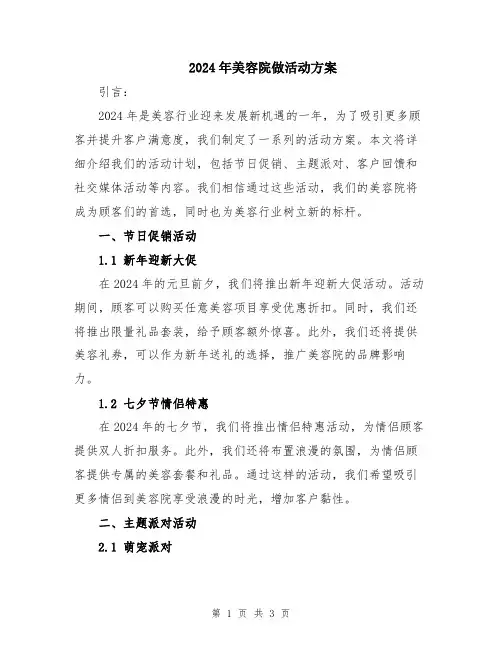 2024年美容院做活动方案

引言：

2024年是美容行业迎来发展新机遇的一年，为了吸引更多顾客并提升客户满意度，我们制定了一系列的活动方案。本文将详细介绍我们的活动计划，包括节日促销、主题派对、客户回馈和社交媒体活动等内容。我们相信通过这些活动，我们的美容院将成为顾客们的首选，同时也为美容行业树立新的标杆。

一、节日促销活动

1.1 新年迎新大促

在2024年的元旦前夕，我们将推出新年迎新大促活动。活动期间，顾客可以购买任意美容项目享受优惠折扣。同时，我们还将推出限量礼品套装，给予顾客额外惊喜。此外，我们还将提供美容礼券，可以作为新年送礼的选择，推广美容院的品牌影响力。

1.2 七夕节情侣特惠

在2024年的七夕节，我们将推出情侣特惠活动，为情侣顾客提供双人折扣服务。此外，我们还将布置浪漫的氛围，为情侣顾客提供专属的美容套餐和礼品。通过这样的活动，我们希望吸引更多情侣到美容院享受浪漫的时光，增加客户黏性。

二、主题派对活动

2.1 萌宠派对

第 1 页 共 3 页